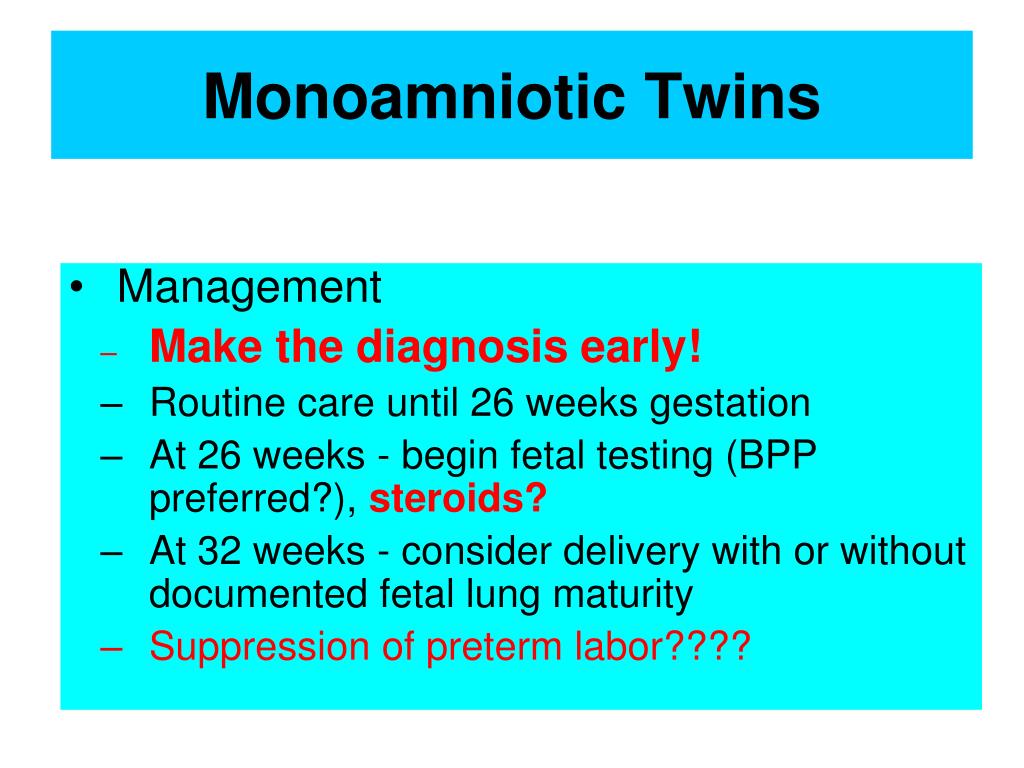 Monoamniotic Twins

• Management
– Make the diagnosis early!
– Routine care until 26 weeks gestation
– At 26 weeks - begin fetal testing (BPP preferred?), steroids?
– At 32 weeks - consider delivery with or without documented fetal lung maturity
– Suppression of preterm labor????